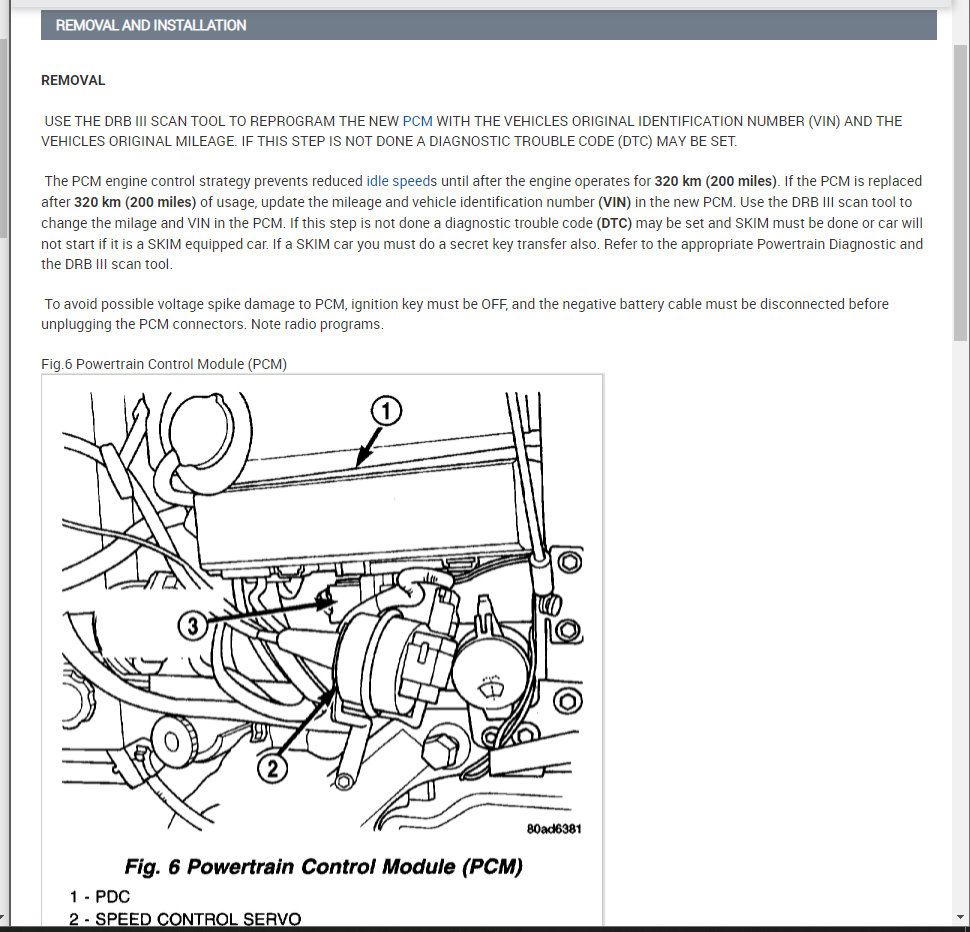 REMOVAL AND INSTALLATION

REMOVAL

USE THE DRB III SCAN TOOL TO REPROGRAM THE NEW PCM WITH THE VEHICLES ORIGINAL IDENTIFICATION NUMBER (VIN) AND THE VEHICLES ORIGINAL MILEAGE. IF THIS STEP IS NOT DONE A DIAGNOSTIC TROUBLE CODE (DTC) MAY BE SET.

The PCM engine control strategy prevents reduced idle speeds until after the engine operates for 320 km (200 miles). If the PCM is replaced after 320 km (200 miles) of usage, update the mileage and vehicle identification number (VIN) in the new PCM. Use the DRB III scan tool to change the milage and VIN in the PCM. If this step is not done a diagnostic trouble code (DTC) may be set and SKIM must be done or car will not start if it is a SKIM equipped car. If a SKIM car you must do a secret key transfer also. Refer to the appropriate Powertrain Diagnostic and the DRB III scan tool.

To avoid possible voltage spike damage to PCM, ignition key must be OFF, and the negative battery cable must be disconnected before unplugging the PCM connectors. Note radio programs.

Fig.6 Powertrain Control Module (PCM)

1

3

2

80ad6381

Fig. 6 Powertrain Control Module (PCM)

1 - PDC
2 - SPEED CONTROL SERVO